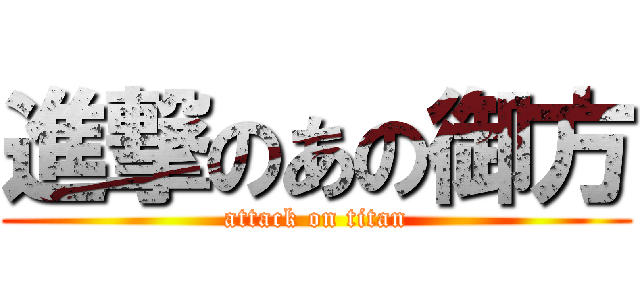 進撃のあの御方

attack on titan